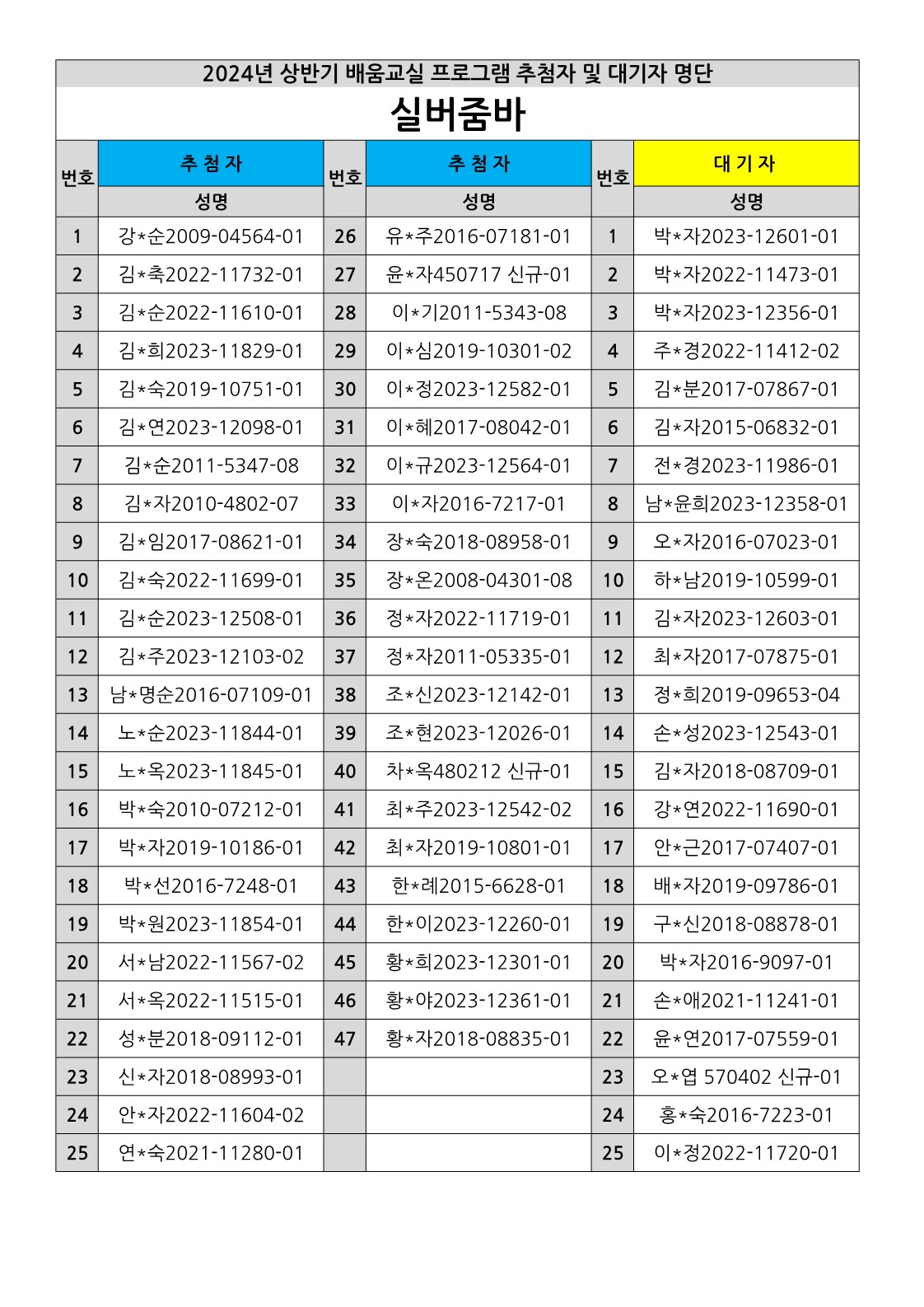 2024년 상반기 배움교실 프로그램 추첨자 및 대기자 명단

실버줌바

| 번호 | 추 첨 자 | 번호 | 추 첨 자 | 번호 | 대 기 자 |
|---|---|---|---|---|---|
| | 성명 | | 성명 | | 성명 |
| 1 | 강*순2009-04564-01 | 26 | 유*주2016-07181-01 | 1 | 박*자2023-12601-01 |
| 2 | 김*축2022-11732-01 | 27 | 윤*자450717 신규-01 | 2 | 박*자2022-11473-01 |
| 3 | 김*순2022-11610-01 | 28 | 이*기2011-5343-08 | 3 | 박*자2023-12356-01 |
| 4 | 김*희2023-11829-01 | 29 | 이*심2019-10301-02 | 4 | 주*경2022-11412-02 |
| 5 | 김*숙2019-10751-01 | 30 | 이*정2023-12582-01 | 5 | 김*분2017-07867-01 |
| 6 | 김*연2023-12098-01 | 31 | 이*혜2017-08042-01 | 6 | 김*자2015-06832-01 |
| 7 | 김*순2011-5347-08 | 32 | 이*규2023-12564-01 | 7 | 전*경2023-11986-01 |
| 8 | 김*자2010-4802-07 | 33 | 이*자2016-7217-01 | 8 | 남*윤희2023-12358-01 |
| 9 | 김*임2017-08621-01 | 34 | 장*숙2018-08958-01 | 9 | 오*자2016-07023-01 |
| 10 | 김*숙2022-11699-01 | 35 | 장*온2008-04301-08 | 10 | 하*남2019-10599-01 |
| 11 | 김*순2023-12508-01 | 36 | 정*자2022-11719-01 | 11 | 김*자2023-12603-01 |
| 12 | 김*주2023-12103-02 | 37 | 정*자2011-05335-01 | 12 | 최*자2017-07875-01 |
| 13 | 남*명순2016-07109-01 | 38 | 조*신2023-12142-01 | 13 | 정*희2019-09653-04 |
| 14 | 노*순2023-11844-01 | 39 | 조*현2023-12026-01 | 14 | 손*성2023-12543-01 |
| 15 | 노*옥2023-11845-01 | 40 | 차*옥480212 신규-01 | 15 | 김*자2018-08709-01 |
| 16 | 박*숙2010-07212-01 | 41 | 최*주2023-12542-02 | 16 | 강*연2022-11690-01 |
| 17 | 박*자2019-10186-01 | 42 | 최*자2019-10801-01 | 17 | 안*근2017-07407-01 |
| 18 | 박*선2016-7248-01 | 43 | 한*례2015-6628-01 | 18 | 배*자2019-09786-01 |
| 19 | 박*원2023-11854-01 | 44 | 한*이2023-12260-01 | 19 | 구*신2018-08878-01 |
| 20 | 서*남2022-11567-02 | 45 | 황*희2023-12301-01 | 20 | 박*자2016-9097-01 |
| 21 | 서*옥2022-11515-01 | 46 | 황*야2023-12361-01 | 21 | 손*애2021-11241-01 |
| 22 | 성*분2018-09112-01 | 47 | 황*자2018-08835-01 | 22 | 윤*연2017-07559-01 |
| 23 | 신*자2018-08993-01 | | | 23 | 오*엽 570402 신규-01 |
| 24 | 안*자2022-11604-02 | | | 24 | 홍*숙2016-7223-01 |
| 25 | 연*숙2021-11280-01 | | | 25 | 이*정2022-11720-01 |